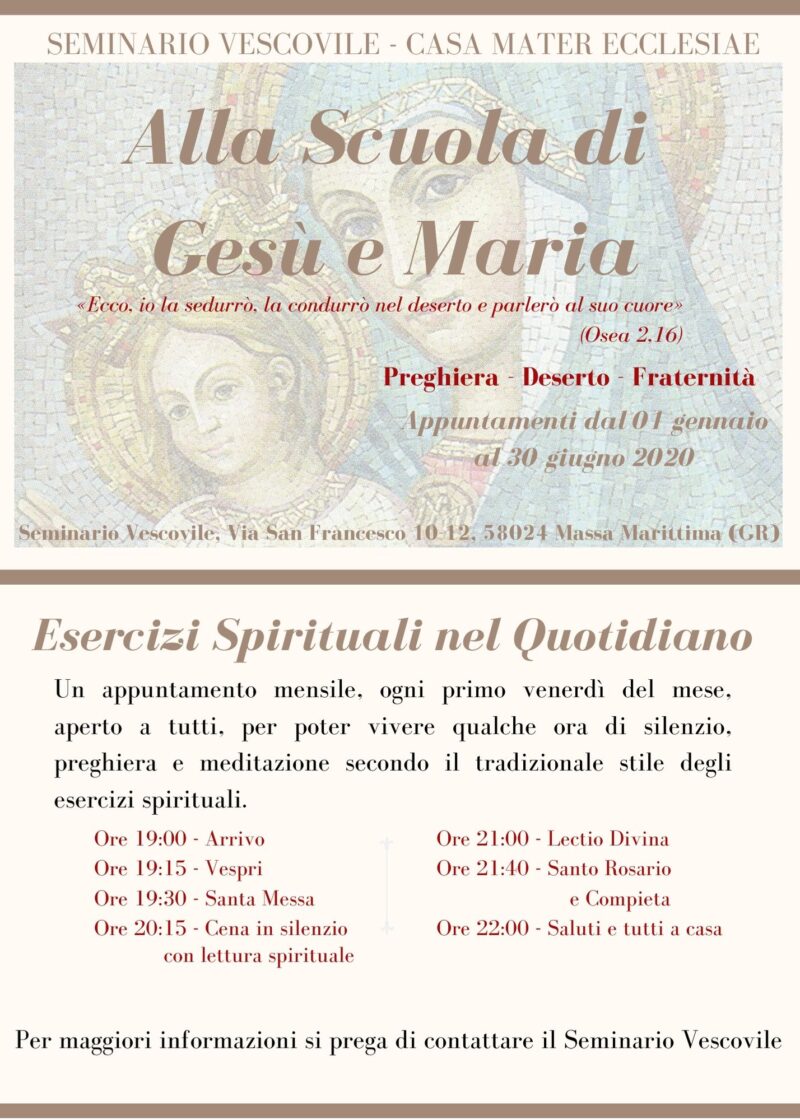 SEMINARIO VESCOVILE - CASA MATER ECCLESIAE

Alla Scuola di Gesù e Maria

«Ecco, io la sedurrò, la condurrò nel deserto e parlerò al suo cuore» (Osea 2,16)

Preghiera - Deserto - Fraternità

Appuntamenti dal 01 gennaio al 30 giugno 2020

Seminario Vescovile, Via San Francesco 10-12, 58024 Massa Marittima (GR)

Esercizi Spirituali nel Quotidiano

Un appuntamento mensile, ogni primo venerdì del mese, aperto a tutti, per poter vivere qualche ora di silenzio, preghiera e meditazione secondo il tradizionale stile degli esercizi spirituali.

Ore 19:00 - Arrivo
Ore 19:15 - Vespri
Ore 19:30 - Santa Messa
Ore 20:15 - Cena in silenzio con lettura spirituale

Ore 21:00 - Lectio Divina
Ore 21:40 - Santo Rosario e Compieta
Ore 22:00 - Saluti e tutti a casa

Per maggiori informazioni si prega di contattare il Seminario Vescovile